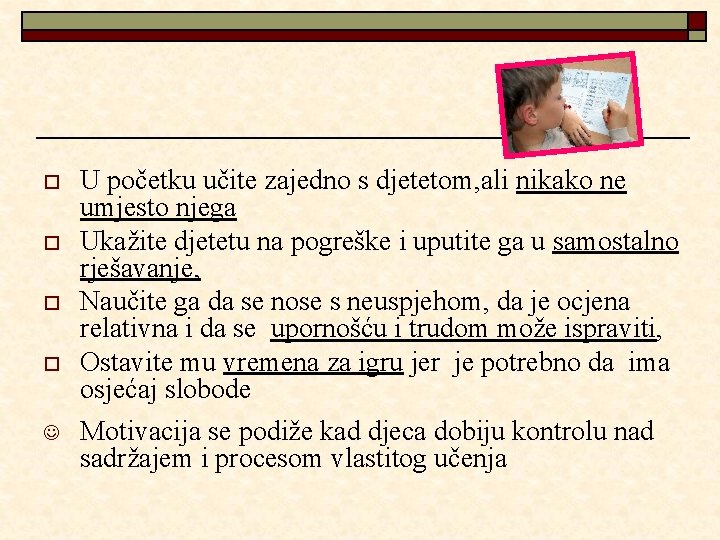 U početku učite zajedno s djetetom,ali nikako ne umjesto njega

Ukažite djetetu na pogreške i uputite ga u samostalno rješavanje,

Naučite ga da se nose s neuspjehom, da je ocjena relativna i da se upornošću i trudom može ispraviti,

Ostavite mu vremena za igru jer je potrebno da ima osjećaj slobode

☺ Motivacija se podiže kad djeca dobiju kontrolu nad sadržajem i procesom vlastitog učenja